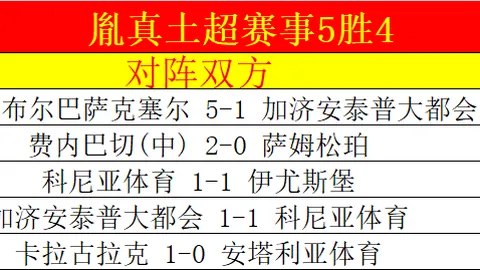 胤真土超赛事5胜4

对阵双方

布尔巴萨克塞尔 5-1 加济安泰普大都会

费内巴切(中) 2-0 萨姆松珀

科尼亚体育 1-1 伊尤斯堡

加济安泰普大都会 1-1 科尼亚体育

卡拉古拉克 1-0 安塔利亚体育